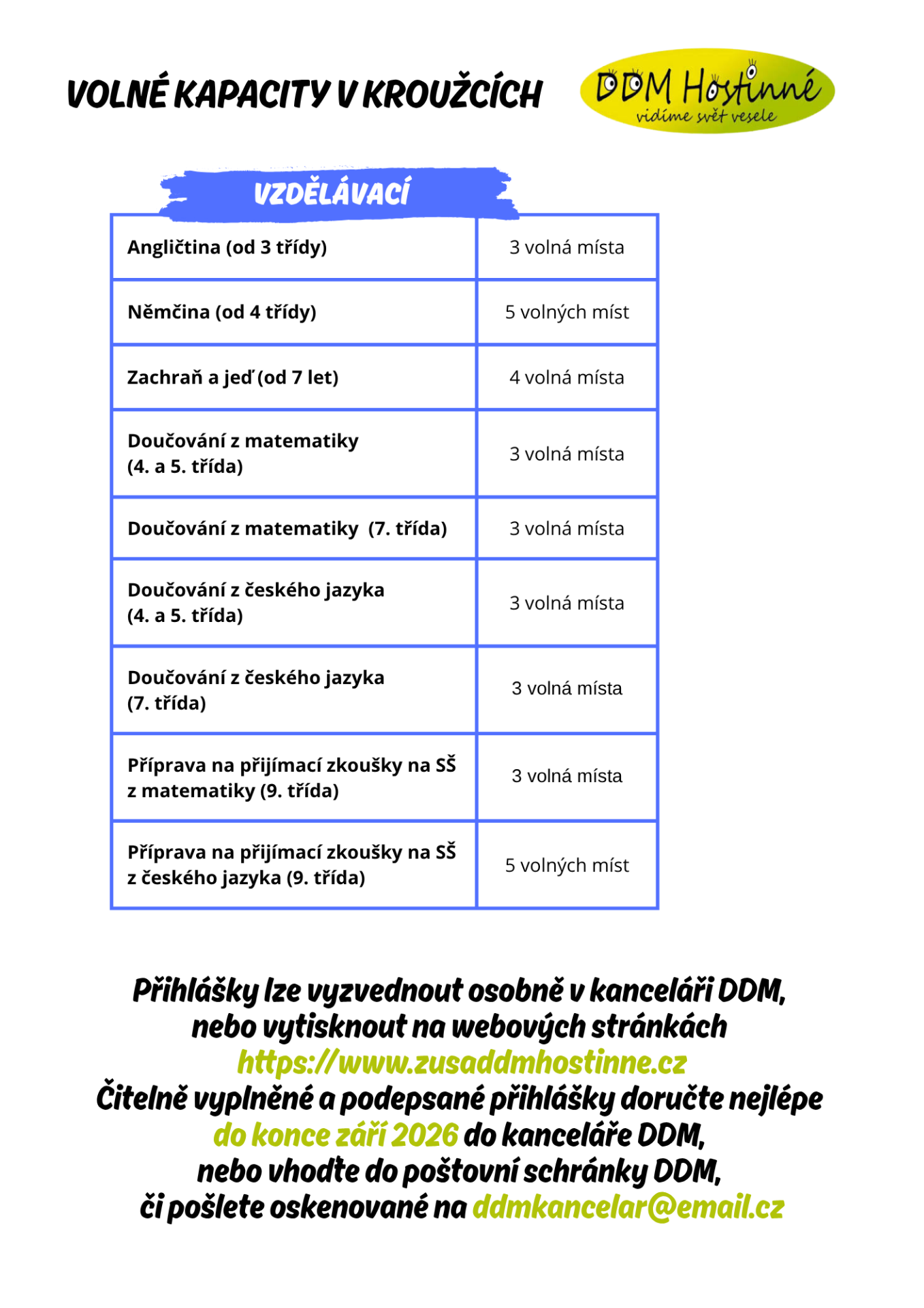 VOLNÉ KAPACITY V KROUŽCÍCH

DDM Hostinné
vidíme svět vesele

VZDĚLÁVACÍ

| Angličtina (od 3 třídy) | 3 volná místa |
|---|---|
| Němčina (od 4 třídy) | 5 volných míst |
| Zachraň a jeď (od 7 let) | 4 volná místa |
| Doučování z matematiky (4. a 5. třída) | 3 volná místa |
| Doučování z matematiky (7. třída) | 3 volná místa |
| Doučování z českého jazyka (4. a 5. třída) | 3 volná místa |
| Doučování z českého jazyka (7. třída) | 3 volná místa |
| Příprava na přijímací zkoušky na SŠ z matematiky (9. třída) | 3 volná místa |
| Příprava na přijímací zkoušky na SŠ z českého jazyka (9. třída) | 5 volných míst |

Přihlášky lze vyzvednout osobně v kanceláři DDM, nebo vytisknout na webových stránkách https://www.zusaddmhostinne.cz
Čitelně vyplněné a podepsané přihlášky doručte nejlépe do konce září 2026 do kanceláře DDM, nebo vhoďte do poštovní schránky DDM, či pošlete oskenované na ddmkancelar@email.cz